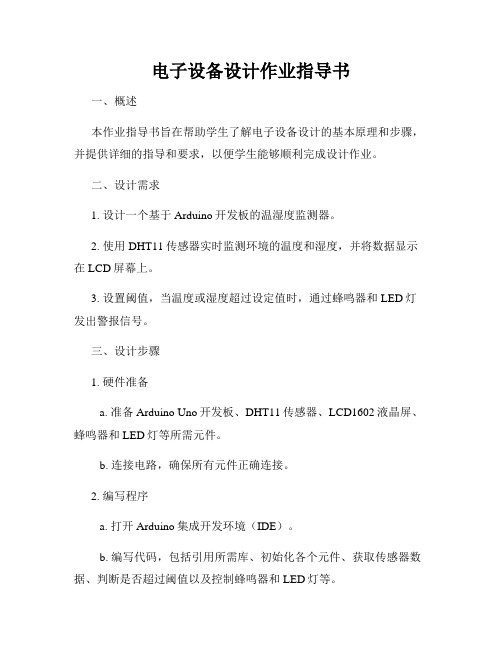 电子设备设计作业指导书

一、概述

本作业指导书旨在帮助学生了解电子设备设计的基本原理和步骤，并提供详细的指导和要求，以便学生能够顺利完成设计作业。

二、设计需求

1. 设计一个基于 Arduino 开发板的温湿度监测器。

2. 使用 DHT11 传感器实时监测环境的温度和湿度，并将数据显示在 LCD 屏幕上。

3. 设置阈值，当温度或湿度超过设定值时，通过蜂鸣器和 LED 灯发出警报信号。

三、设计步骤

1. 硬件准备

a. 准备 Arduino Uno 开发板、DHT11 传感器、LCD1602 液晶屏、蜂鸣器和 LED 灯等所需元件。

b. 连接电路，确保所有元件正确连接。

2. 编写程序

a. 打开 Arduino 集成开发环境（IDE）。

b. 编写代码，包括引用所需库、初始化各个元件、获取传感器数据、判断是否超过阈值以及控制蜂鸣器和 LED 灯等。